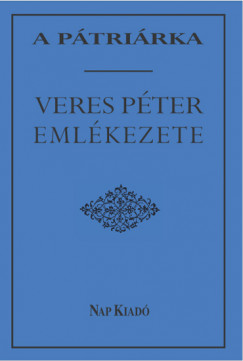 A PÁTRIÁRKA

VERES PÉTER EMLÉKEZETE

NAP KIADÓ